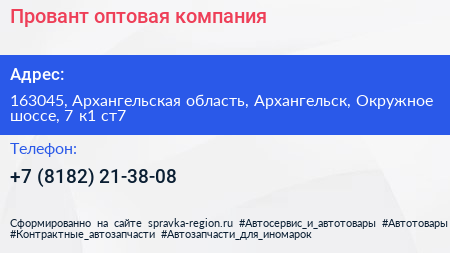 Провант оптовая компания

Адрес:

163045, Архангельская область, Архангельск, Окружное шоссе, 7 к1 ст7

Телефон:

+7 (8182) 21-38-08

Сформированно на сайте spravka-region.ru #Автосервис_и_автотовары #Автотовары #Контрактные_автозапчасти #Автозапчасти_для_иномарок